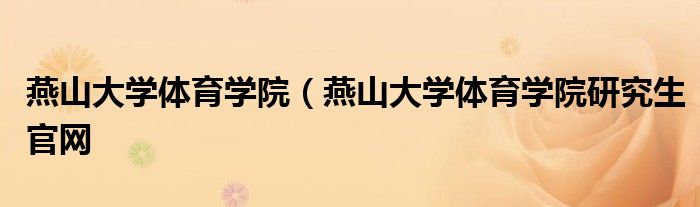 燕山大学体育学院（燕山大学体育学院研究生官网